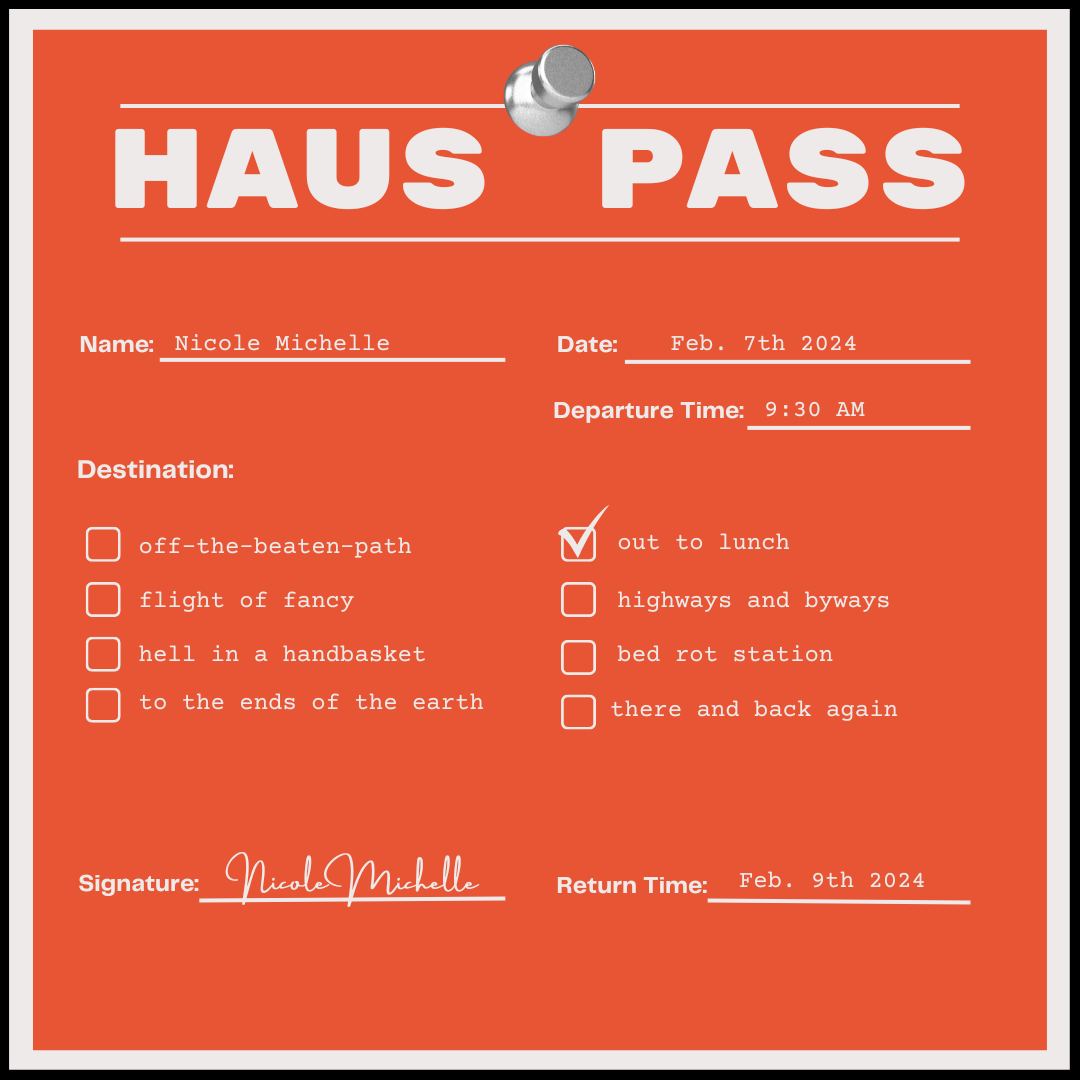 HAUS PASS

Name: Nicole Michelle

Date: Feb. 7th 2024

Departure Time: 9:30 AM

Destination:

☐ off-the-beaten-path
☐ flight of fancy
☐ hell in a handbasket
☐ to the ends of the earth

☑ out to lunch
☐ highways and byways
☐ bed rot station
☐ there and back again

Signature: Nicole Michelle

Return Time: Feb. 9th 2024